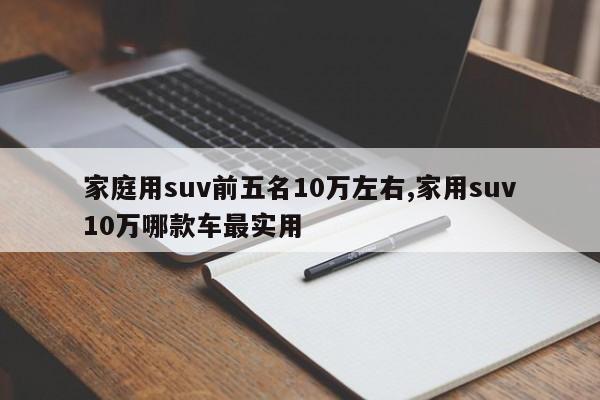 家庭用suv前五名10万左右,家用suv10万哪款车最实用